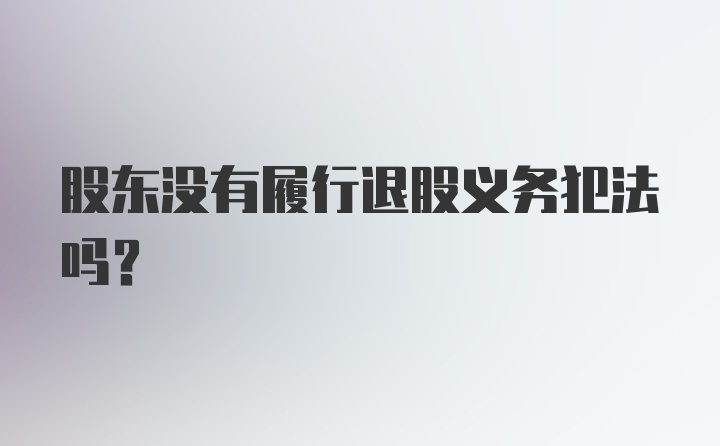 股东没有履行退股义务犯法吗？